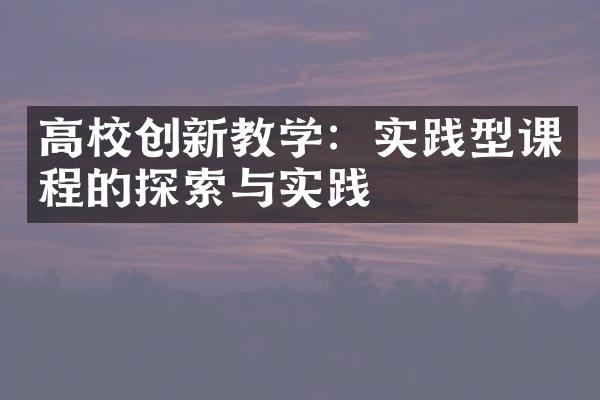 高校创新教学：实践型课程的探索与实践